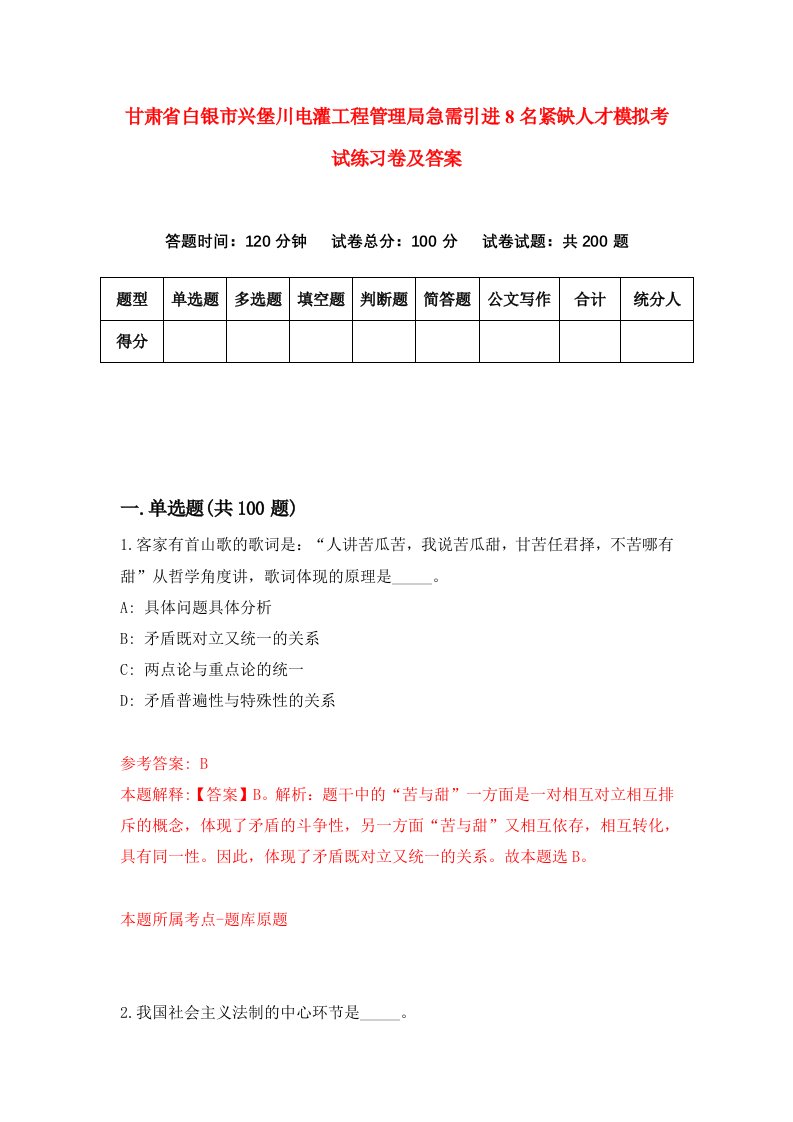 甘肃省白银市兴堡川电灌工程管理局急需引进8名紧缺人才模拟考试练习卷及答案

答题时间：120分钟　　试卷总分：100分　　试卷试题：共200题

| 题型 | 单选题 | 多选题 | 填空题 | 判断题 | 简答题 | 公文写作 | 合计 | 统分人 |
|---|---|---|---|---|---|---|---|---|
| 得分 | | | | | | | | |

一.单选题(共100题)

1.客家有首山歌的歌词是：“人讲苦瓜苦，我说苦瓜甜，甘苦任君择，不苦哪有甜”从哲学角度讲，歌词体现的原理是_____。

A: 具体问题具体分析

B: 矛盾既对立又统一的关系

C: 两点论与重点论的统一

D: 矛盾普遍性与特殊性的关系

参考答案: B

本题解释:【答案】B。解析：题干中的“苦与甜”一方面是一对相互对立相互排斥的概念，体现了矛盾的斗争性，另一方面“苦与甜”又相互依存，相互转化，具有同一性。因此，体现了矛盾既对立又统一的关系。故本题选B。

本题所属考点-题库原题

2.我国社会主义法制的中心环节是_____。